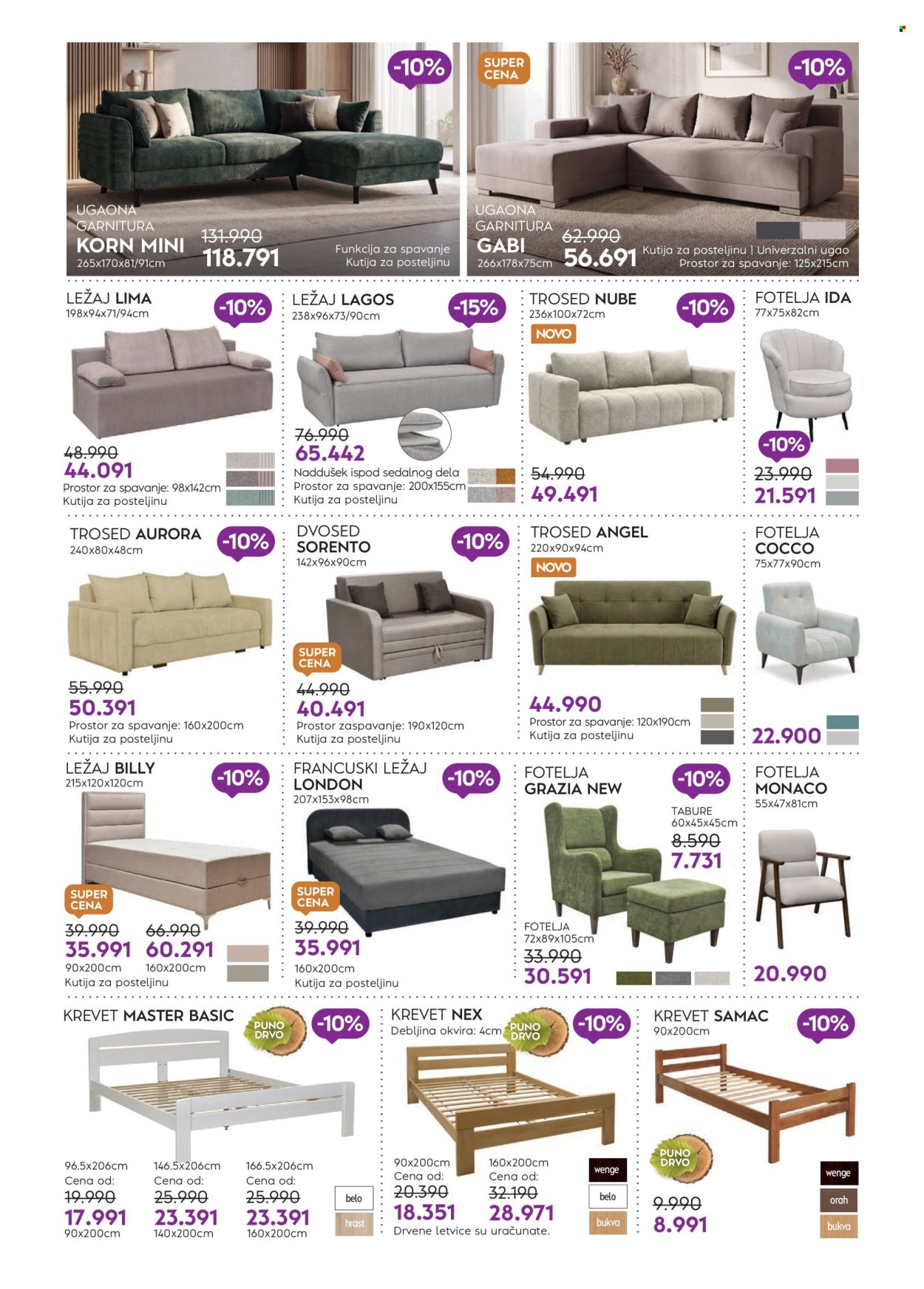 -10%

UGAONA GARNITURA
KORN MINI
265x170x81/91cm
131.990
118.791
Funkcija za spavanje
Kutija za posteljinu

SUPER CENA
-10%

UGAONA GARNITURA
GABI
266x178x75cm
62.990
56.691
Kutija za posteljinu | Univerzalni ugao
Prostor za spavanje: 125x215cm

LEŽAJ LIMA
198x94x71/94cm
-10%
48.990
44.091
Prostor za spavanje: 98x142cm
Kutija za posteljinu

LEŽAJ LAGOS
238x96x73/90cm
-15%
76.990
65.442
Naddušek ispod sedalnog dela
Prostor za spavanje: 200x155cm
Kutija za posteljinu

TROSED NUBE
236x100x72cm
-10%
NOVO
54.990
49.491

FOTELJA IDA
77x75x82cm
-10%
23.990
21.591

TROSED AURORA
240x80x48cm
-10%
55.990
50.391
Prostor za spavanje: 160x200cm
Kutija za posteljinu

DVOSED SORENTO
142x96x90cm
-10%
SUPER CENA
44.990
40.491
Prostor zaspavanje: 190x120cm
Kutija za posteljinu

TROSED ANGEL
220x90x94cm
NOVO
44.990
Prostor za spavanje: 120x190cm
Kutija za posteljinu

FOTELJA COCCO
75x77x90cm
22.900

LEŽAJ BILLY
215x120x120cm
-10%
SUPER CENA
39.990
35.991
90x200cm
66.990
60.291
160x200cm
Kutija za posteljinu

FRANCUSKI LEŽAJ LONDON
207x153x98cm
-10%
SUPER CENA
39.990
35.991
160x200cm
Kutija za posteljinu

FOTELJA GRAZIA NEW
-10%
TABURE
60x45x45cm
8.590
7.731
FOTELJA
72x89x105cm
33.990
30.591

FOTELJA MONACO
55x47x81cm
20.990

KREVET MASTER BASIC
PUNO DRVO
-10%
96.5x206cm
Cena od:
19.990
17.991
90x200cm
146.5x206cm
Cena od:
25.990
23.391
140x200cm
166.5x206cm
Cena od:
25.990
23.391
160x200cm
belo
hrast

KREVET NEX
Debljina okvira: 4cm
PUNO DRVO
-10%
90x200cm
Cena od:
20.390
18.351
160x200cm
Cena od:
32.190
28.971
Drvene letvice su uračunate.
wenge
belo
bukva

KREVET SAMAC
90x200cm
-10%
PUNO DRVO
9.990
8.991
wenge
orah
bukva